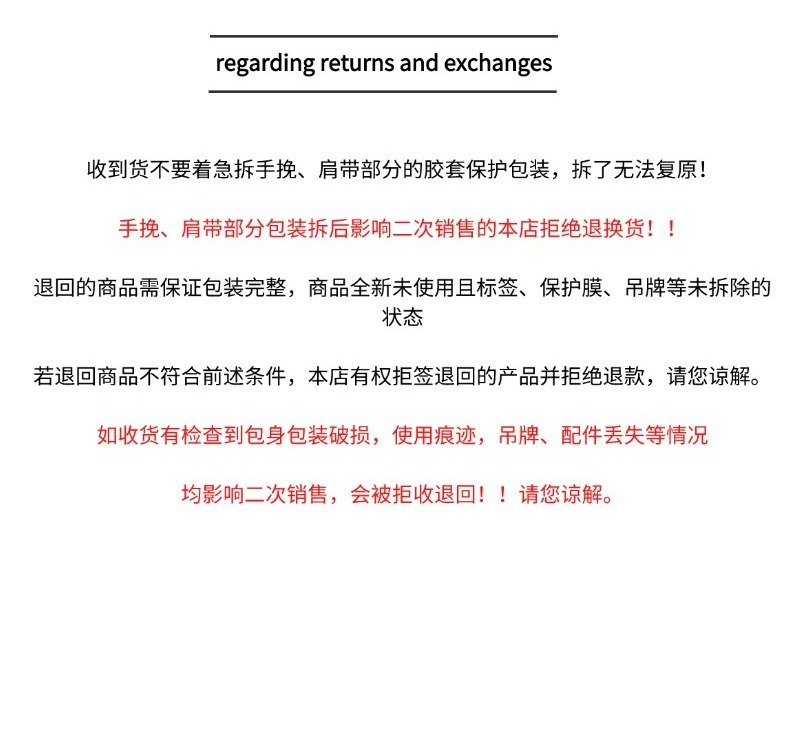 regarding returns and exchanges

收到货不要着急拆手挽、肩带部分的胶套保护包装，拆了无法复原！

手挽、肩带部分包装拆后影响二次销售的本店拒绝退换货！！

退回的商品需保证包装完整，商品全新未使用且标签、保护膜、吊牌等未拆除的状态

若退回商品不符合前述条件，本店有权拒签退回的产品并拒绝退款，请您谅解。

如收货有检查到包身包装破损，使用痕迹，吊牌、配件丢失等情况

均影响二次销售，会被拒收退回！！请您谅解。